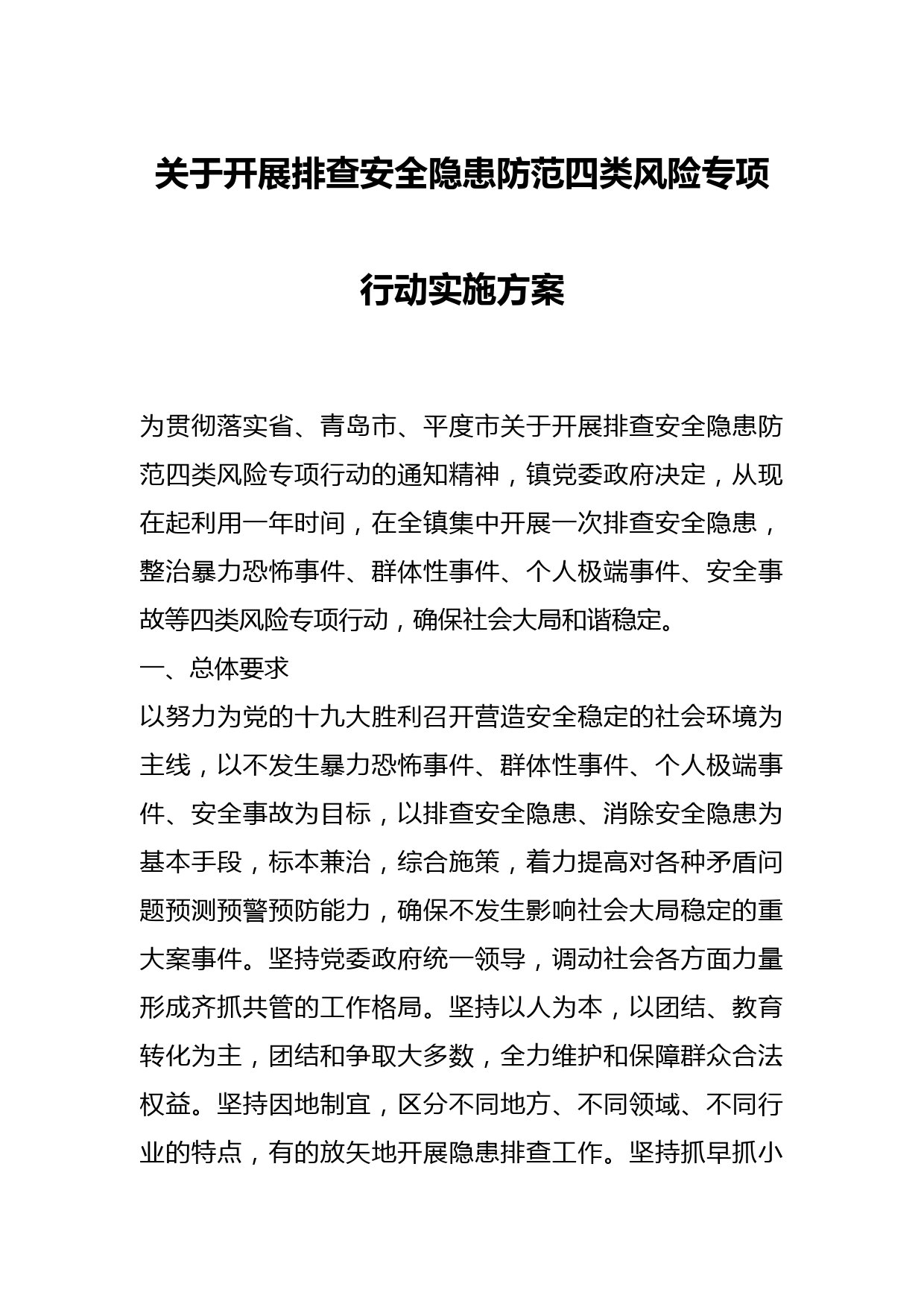 关于开展排查安全隐患防范四类风险专项行动实施方案

为贯彻落实省、青岛市、平度市关于开展排查安全隐患防范四类风险专项行动的通知精神，镇党委政府决定，从现在起利用一年时间，在全镇集中开展一次排查安全隐患，整治暴力恐怖事件、群体性事件、个人极端事件、安全事故等四类风险专项行动，确保社会大局和谐稳定。

一、总体要求

以努力为党的十九大胜利召开营造安全稳定的社会环境为主线，以不发生暴力恐怖事件、群体性事件、个人极端事件、安全事故为目标，以排查安全隐患、消除安全隐患为基本手段，标本兼治，综合施策，着力提高对各种矛盾问题预测预警预防能力，确保不发生影响社会大局稳定的重大案事件。坚持党委政府统一领导，调动社会各方面力量形成齐抓共管的工作格局。坚持以人为本，以团结、教育转化为主，团结和争取大多数，全力维护和保障群众合法权益。坚持因地制宜，区分不同地方、不同领域、不同行业的特点，有的放矢地开展隐患排查工作。坚持抓早抓小